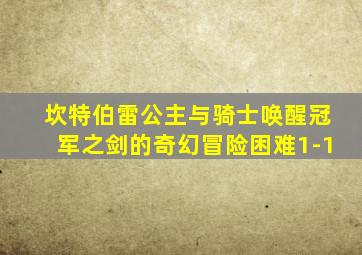 坎特伯雷公主与骑士唤醒冠军之剑的奇幻冒险困难1-1